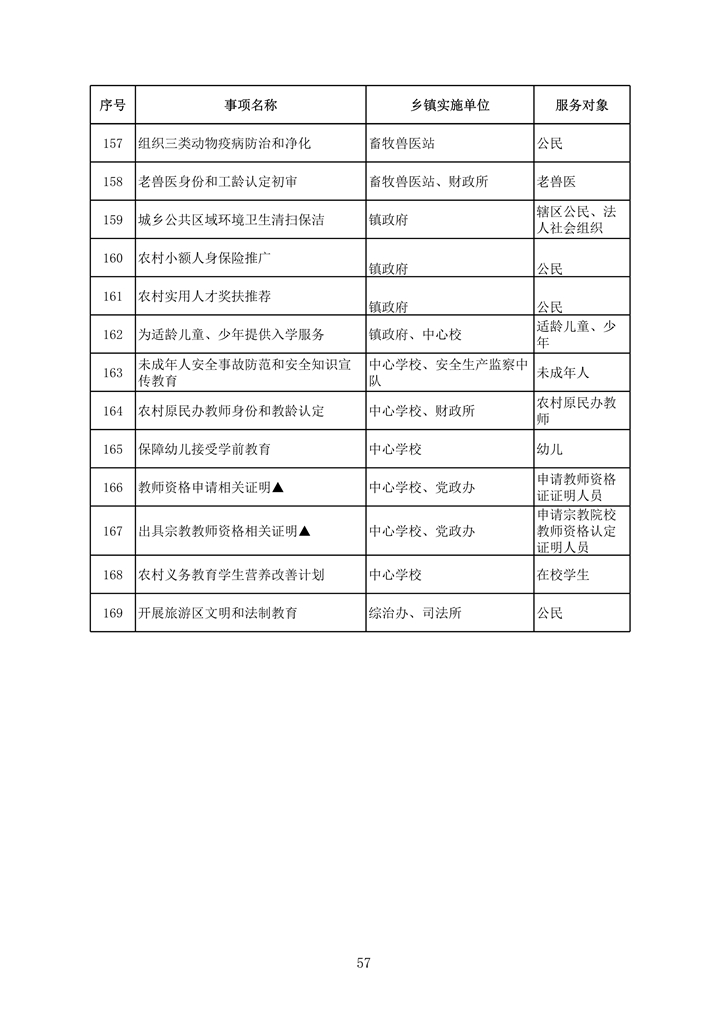 | 序号 | 事项名称 | 乡镇实施单位 | 服务对象 |
|---|---|---|---|
| 157 | 组织三类动物疫病防治和净化 | 畜牧兽医站 | 公民 |
| 158 | 老兽医身份和工龄认定初审 | 畜牧兽医站、财政所 | 老兽医 |
| 159 | 城乡公共区域环境卫生清扫保洁 | 镇政府 | 辖区公民、法人社会组织 |
| 160 | 农村小额人身保险推广 | 镇政府 | 公民 |
| 161 | 农村实用人才奖扶推荐 | 镇政府 | 公民 |
| 162 | 为适龄儿童、少年提供入学服务 | 镇政府、中心校 | 适龄儿童、少年 |
| 163 | 未成年人安全事故防范和安全知识宣传教育 | 中心学校、安全生产监察中队 | 未成年人 |
| 164 | 农村原民办教师身份和教龄认定 | 中心学校、财政所 | 农村原民办教师 |
| 165 | 保障幼儿接受学前教育 | 中心学校 | 幼儿 |
| 166 | 教师资格申请相关证明▲ | 中心学校、党政办 | 申请教师资格证证明人员 |
| 167 | 出具宗教教师资格相关证明▲ | 中心学校、党政办 | 申请宗教院校教师资格认定证明人员 |
| 168 | 农村义务教育学生营养改善计划 | 中心学校 | 在校学生 |
| 169 | 开展旅游区文明和法制教育 | 综治办、司法所 | 公民 |

57